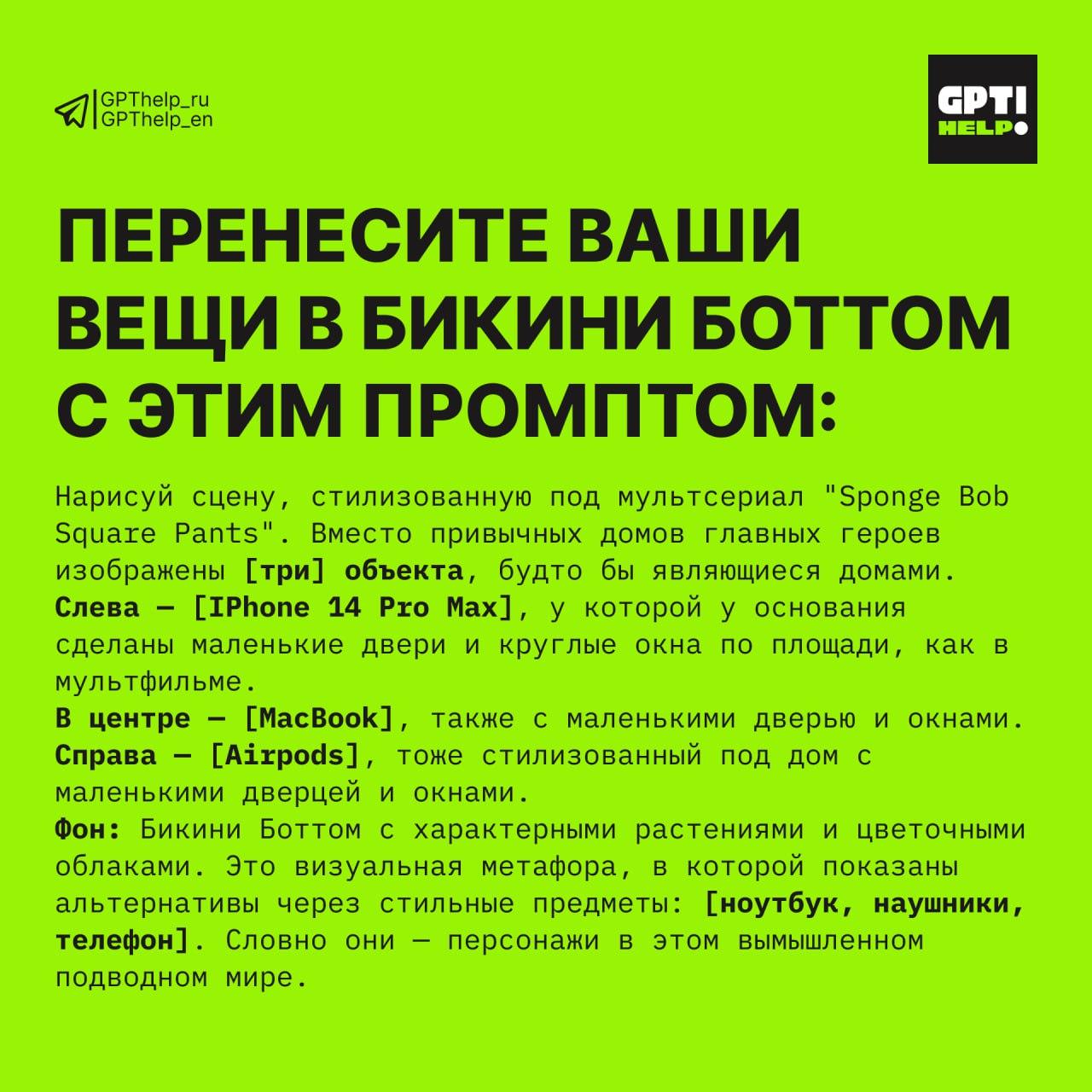 GPThelp_ru
GPThelp_en

GPT! HELP

ПЕРЕНЕСИТЕ ВАШИ ВЕЩИ В БИКИНИ БОТТОМ С ЭТИМ ПРОМПТОМ:

Нарисуй сцену, стилизованную под мультсериал "Sponge Bob Square Pants". Вместо привычных домов главных героев изображены [три] объекта, будто бы являющиеся домами.
Слева — [IPhone 14 Pro Max], у которой у основания сделаны маленькие двери и круглые окна по площади, как в мультфильме.
В центре — [MacBook], также с маленькими дверью и окнами.
Справа — [Airpods], тоже стилизованный под дом с маленькими дверцей и окнами.
Фон: Бикини Боттом с характерными растениями и цветочными облаками. Это визуальная метафора, в которой показаны альтернативы через стильные предметы: [ноутбук, наушники, телефон]. Словно они — персонажи в этом вымышленном подводном мире.